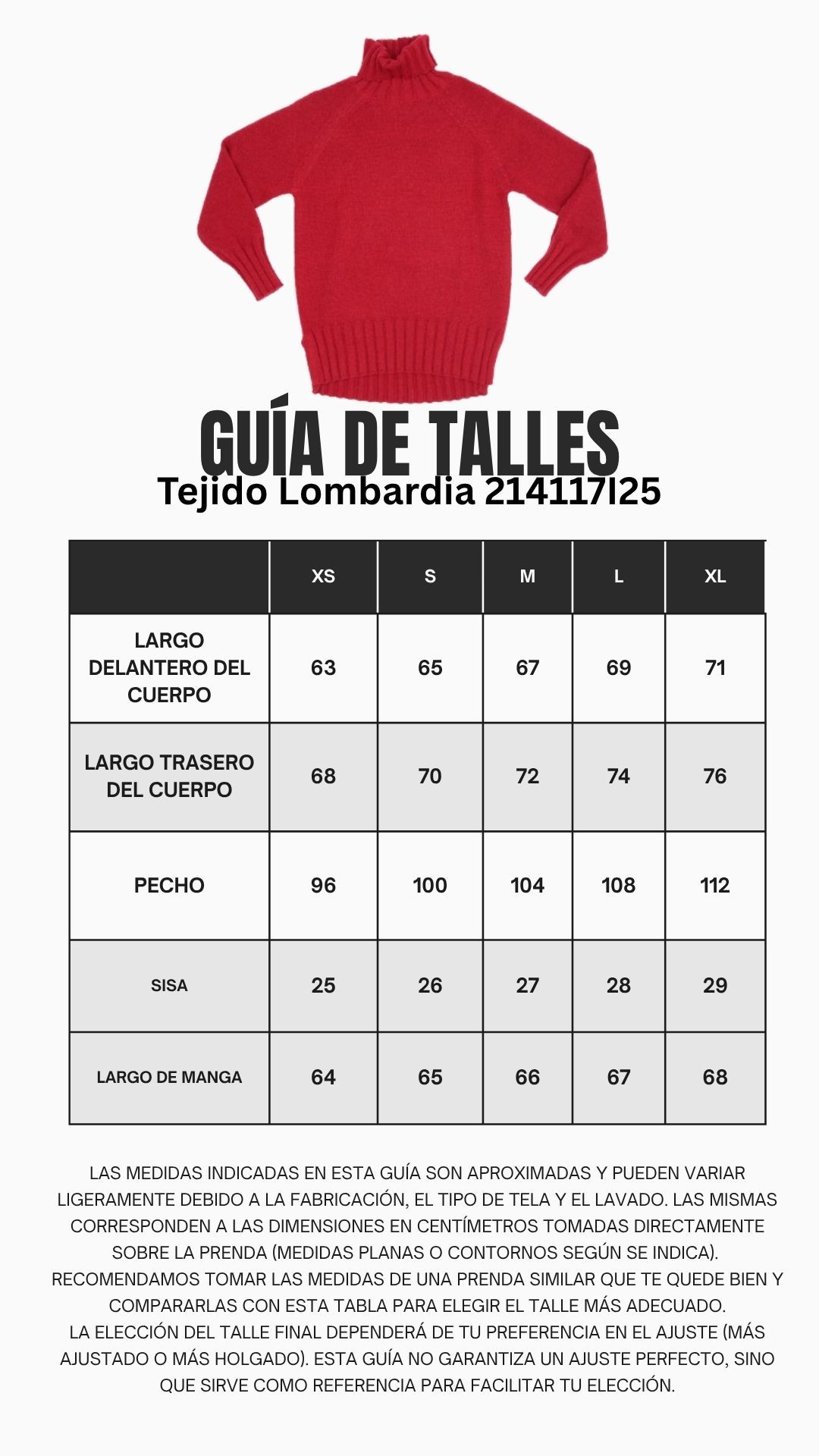 GUÍA DE TALLES
Tejido Lombardia 214117I25

| | XS | S | M | L | XL |
|---|---|---|---|---|---|
| LARGO DELANTERO DEL CUERPO | 63 | 65 | 67 | 69 | 71 |
| LARGO TRASERO DEL CUERPO | 68 | 70 | 72 | 74 | 76 |
| PECHO | 96 | 100 | 104 | 108 | 112 |
| SISA | 25 | 26 | 27 | 28 | 29 |
| LARGO DE MANGA | 64 | 65 | 66 | 67 | 68 |

LAS MEDIDAS INDICADAS EN ESTA GUÍA SON APROXIMADAS Y PUEDEN VARIAR LIGERAMENTE DEBIDO A LA FABRICACIÓN, EL TIPO DE TELA Y EL LAVADO. LAS MISMAS CORRESPONDEN A LAS DIMENSIONES EN CENTÍMETROS TOMADAS DIRECTAMENTE SOBRE LA PRENDA (MEDIDAS PLANAS O CONTORNOS SEGÚN SE INDICA). RECOMENDAMOS TOMAR LAS MEDIDAS DE UNA PRENDA SIMILAR QUE TE QUEDE BIEN Y COMPARARLAS CON ESTA TABLA PARA ELEGIR EL TALLE MÁS ADECUADO.
LA ELECCIÓN DEL TALLE FINAL DEPENDERÁ DE TU PREFERENCIA EN EL AJUSTE (MÁS AJUSTADO O MÁS HOLGADO). ESTA GUÍA NO GARANTIZA UN AJUSTE PERFECTO, SINO QUE SIRVE COMO REFERENCIA PARA FACILITAR TU ELECCIÓN.